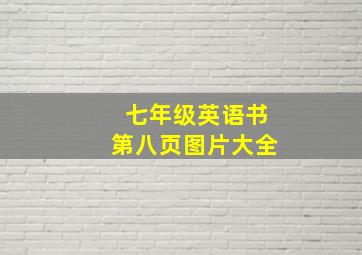 七年级英语书
第八页图片大全